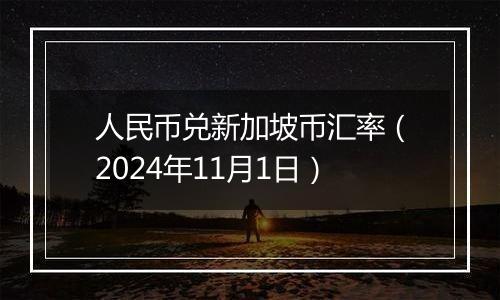 人民币兑新加坡币汇率（2024年11月1日）